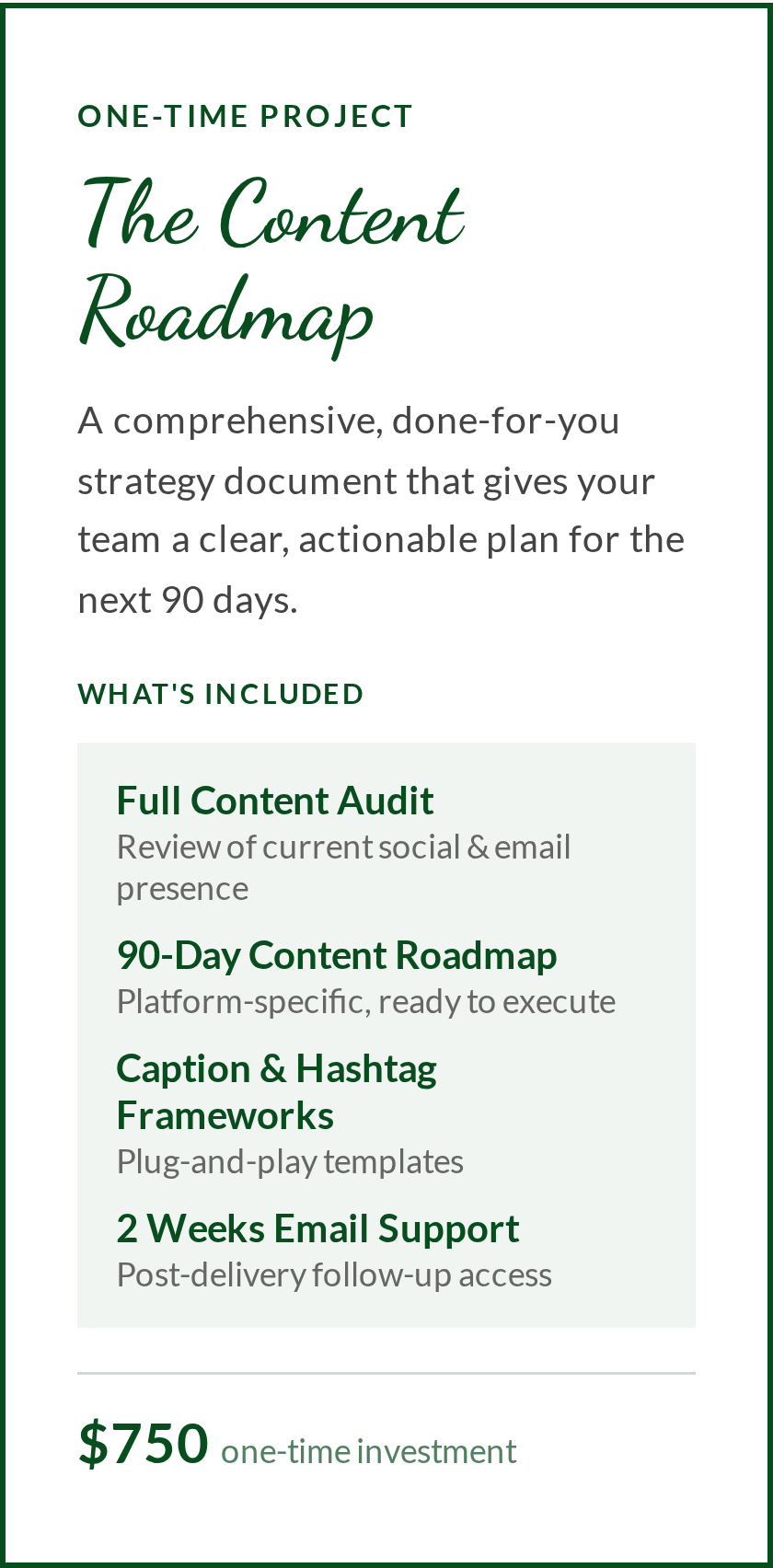 ONE-TIME PROJECT

The Content Roadmap

A comprehensive, done-for-you strategy document that gives your team a clear, actionable plan for the next 90 days.

WHAT'S INCLUDED

Full Content Audit
Review of current social & email presence

90-Day Content Roadmap
Platform-specific, ready to execute

Caption & Hashtag Frameworks
Plug-and-play templates

2 Weeks Email Support
Post-delivery follow-up access

$750 one-time investment